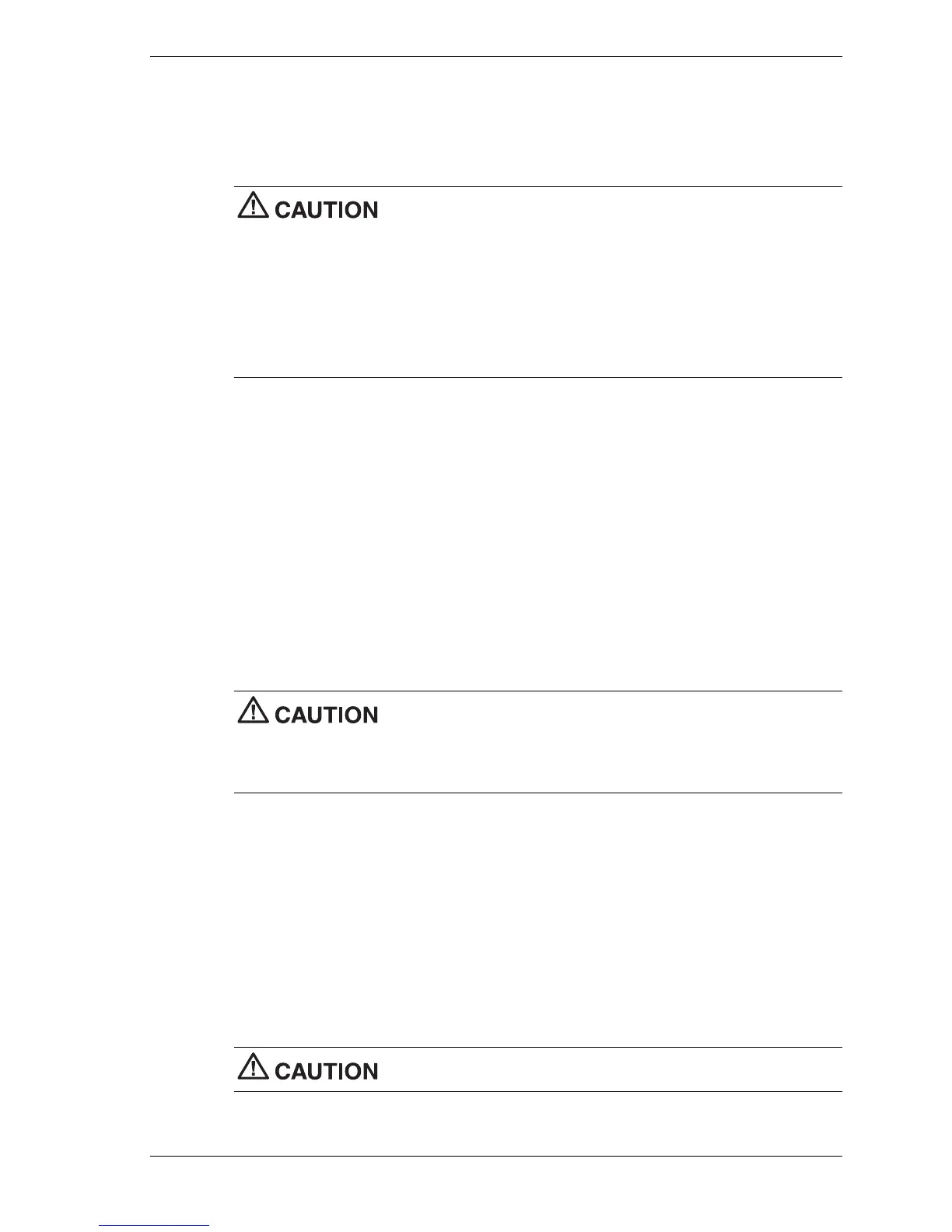 CAUTION

CAUTION

CAUTION